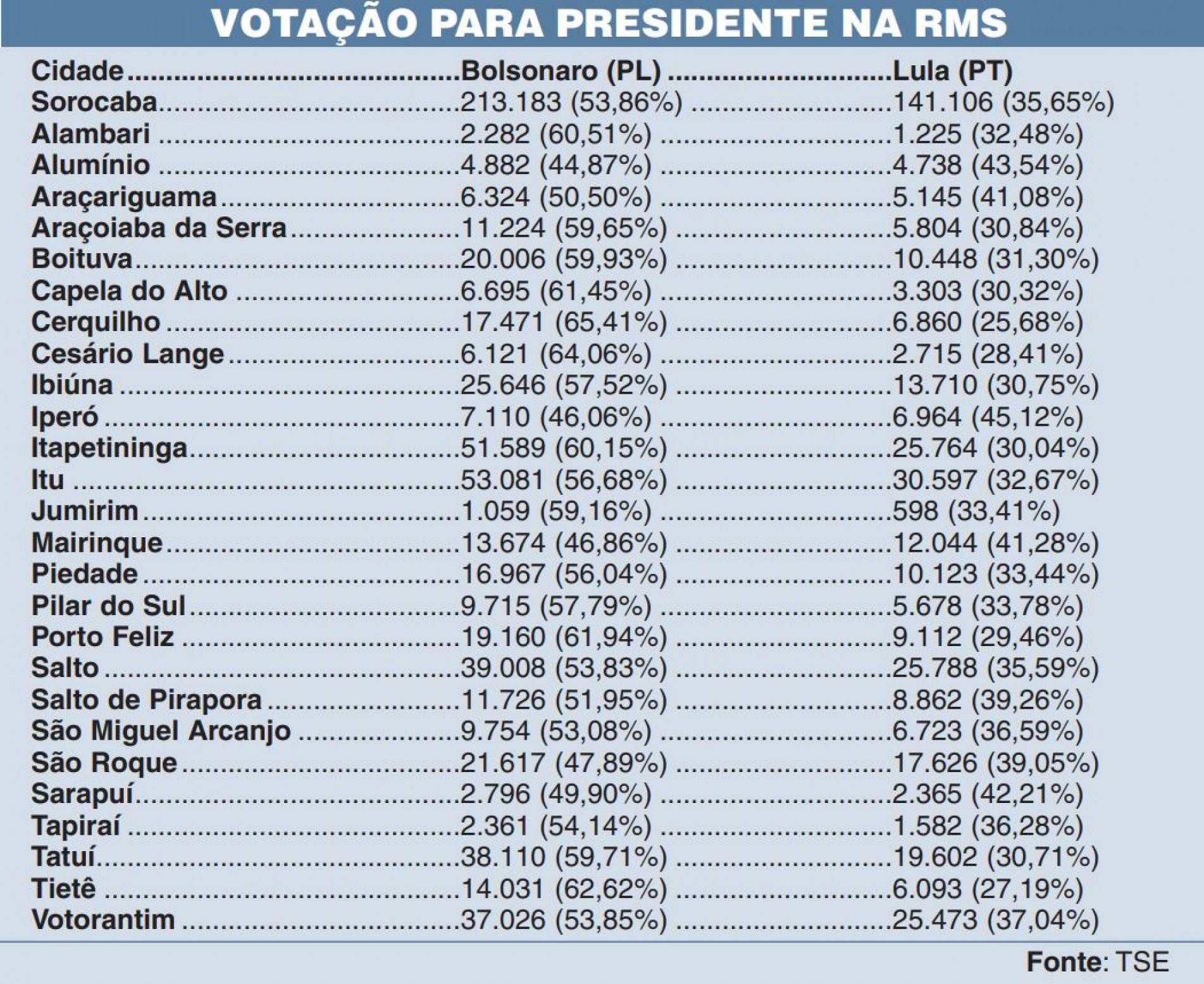 VOTAÇÃO PARA PRESIDENTE NA RMS

| Cidade | Bolsonaro (PL) | Lula (PT) |
|---|---|---|
| Sorocaba | 213.183 (53,86%) | 141.106 (35,65%) |
| Alambari | 2.282 (60,51%) | 1.225 (32,48%) |
| Alumínio | 4.882 (44,87%) | 4.738 (43,54%) |
| Araçariguama | 6.324 (50,50%) | 5.145 (41,08%) |
| Araçoiaba da Serra | 11.224 (59,65%) | 5.804 (30,84%) |
| Boituva | 20.006 (59,93%) | 10.448 (31,30%) |
| Capela do Alto | 6.695 (61,45%) | 3.303 (30,32%) |
| Cerquilho | 17.471 (65,41%) | 6.860 (25,68%) |
| Cesário Lange | 6.121 (64,06%) | 2.715 (28,41%) |
| Ibiúna | 25.646 (57,52%) | 13.710 (30,75%) |
| Iperó | 7.110 (46,06%) | 6.964 (45,12%) |
| Itapetininga | 51.589 (60,15%) | 25.764 (30,04%) |
| Itu | 53.081 (56,68%) | 30.597 (32,67%) |
| Jumirim | 1.059 (59,16%) | 598 (33,41%) |
| Mairinque | 13.674 (46,86%) | 12.044 (41,28%) |
| Piedade | 16.967 (56,04%) | 10.123 (33,44%) |
| Pilar do Sul | 9.715 (57,79%) | 5.678 (33,78%) |
| Porto Feliz | 19.160 (61,94%) | 9.112 (29,46%) |
| Salto | 39.008 (53,83%) | 25.788 (35,59%) |
| Salto de Pirapora | 11.726 (51,95%) | 8.862 (39,26%) |
| São Miguel Arcanjo | 9.754 (53,08%) | 6.723 (36,59%) |
| São Roque | 21.617 (47,89%) | 17.626 (39,05%) |
| Sarapuí | 2.796 (49,90%) | 2.365 (42,21%) |
| Tapiraí | 2.361 (54,14%) | 1.582 (36,28%) |
| Tatuí | 38.110 (59,71%) | 19.602 (30,71%) |
| Tietê | 14.031 (62,62%) | 6.093 (27,19%) |
| Votorantim | 37.026 (53,85%) | 25.473 (37,04%) |

Fonte: TSE